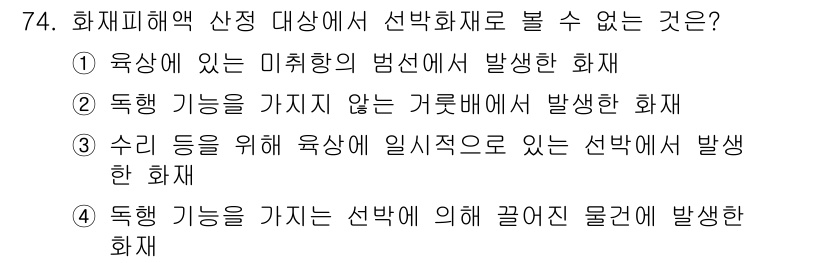 74. 화재피해액 산정 대상에서 선박화재로 볼 수 없는 것은?

① 육상에 있는 미취항의 범선에서 발생한 화재

② 독행 기능을 가지지 않는 거룻배에서 발생한 화재

③ 수리 등을 위해 육상에 일시적으로 있는 선박에서 발생한 화재

④ 독행 기능을 가지는 선박에 의해 끌어진 물건에 발생한 화재